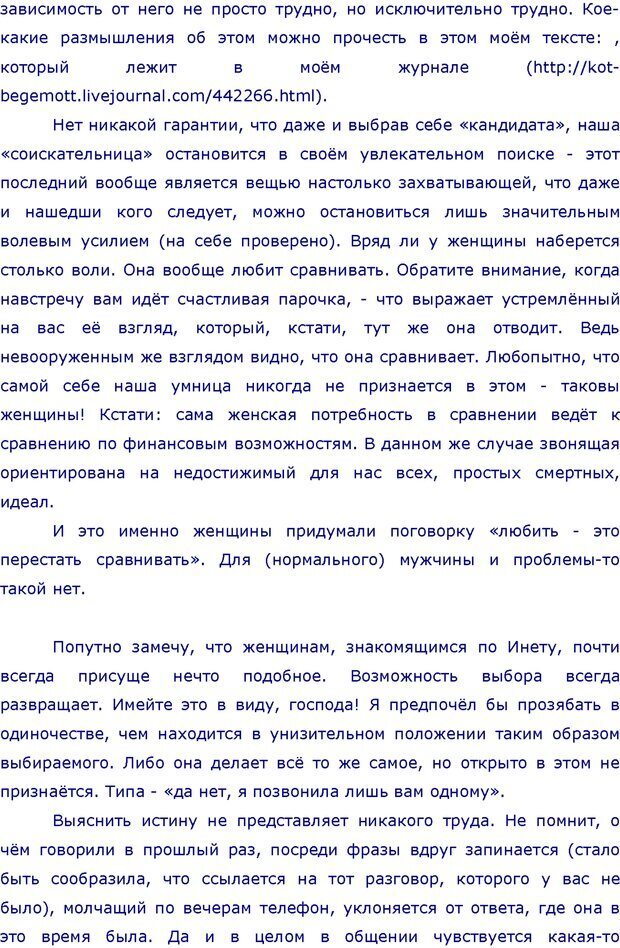 зависимость от него не просто трудно, но исключительно трудно. Кое-какие размышления об этом можно прочесть в этом моём тексте: , который лежит в моём журнале (http://kot-begemott.livejournal.com/442266.html).

Нет никакой гарантии, что даже и выбрав себе «кандидата», наша «соискательница» остановится в своём увлекательном поиске - этот последний вообще является вещью настолько захватывающей, что даже и нашедши кого следует, можно остановиться лишь значительным волевым усилием (на себе проверено). Вряд ли у женщины наберется столько воли. Она вообще любит сравнивать. Обратите внимание, когда навстречу вам идёт счастливая парочка, - что выражает устремлённый на вас её взгляд, который, кстати, тут же она отводит. Ведь невооруженным же взглядом видно, что она сравнивает. Любопытно, что самой себе наша умница никогда не признается в этом - таковы женщины! Кстати: сама женская потребность в сравнении ведёт к сравнению по финансовым возможностям. В данном же случае звонящая ориентирована на недостижимый для нас всех, простых смертных, идеал.

И это именно женщины придумали поговорку «любить - это перестать сравнивать». Для (нормального) мужчины и проблемы-то такой нет.

Попутно замечу, что женщинам, знакомящимся по Инету, почти всегда присуще нечто подобное. Возможность выбора всегда развращает. Имейте это в виду, господа! Я предпочёл бы прозябать в одиночестве, чем находится в унизительном положении таким образом выбираемого. Либо она делает всё то же самое, но открыто в этом не признаётся. Типа - «да нет, я позвонила лишь вам одному».

Выяснить истину не представляет никакого труда. Не помнит, о чём говорили в прошлый раз, посреди фразы вдруг запинается (стало быть сообразила, что ссылается на тот разговор, которого у вас не было), молчащий по вечерам телефон, уклоняется от ответа, где она в это время была. Да и в целом в общении чувствуется какая-то